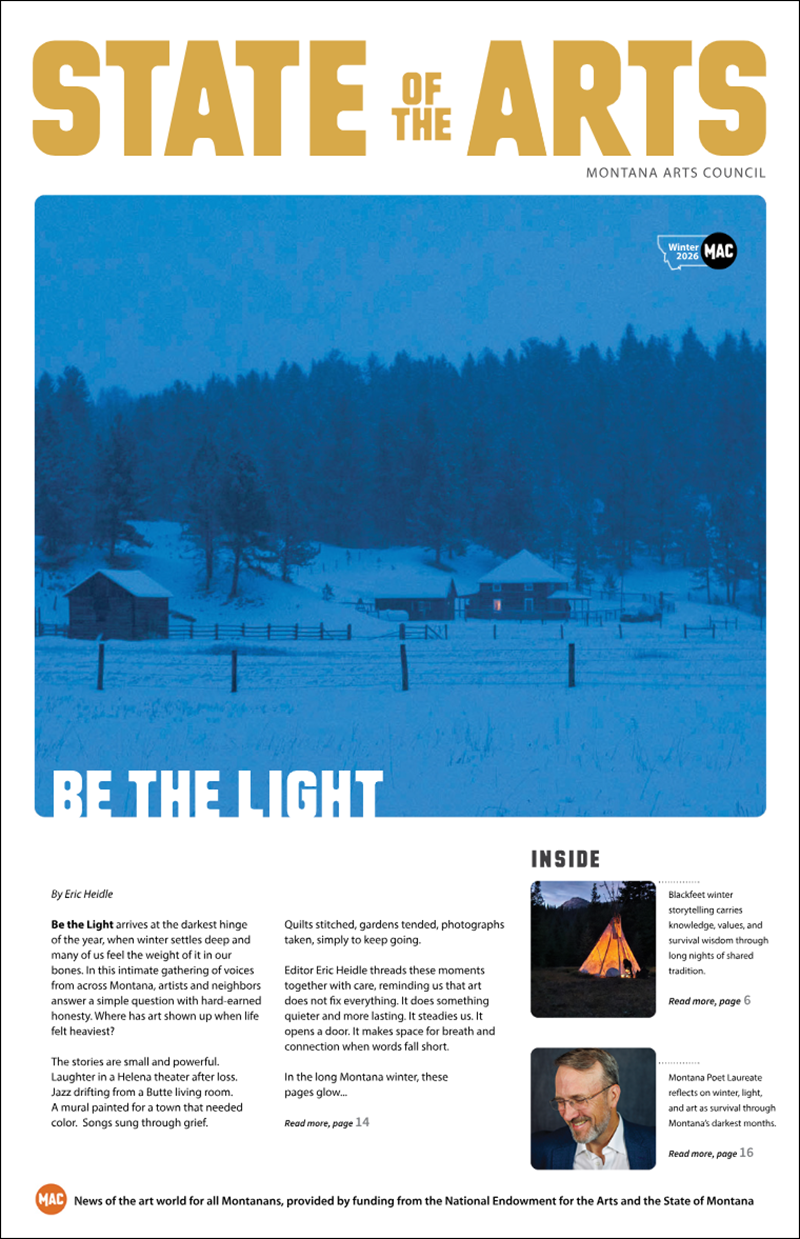 STATE OF THE ARTS

MONTANA ARTS COUNCIL

Winter 2026 MAC

BE THE LIGHT

By Eric Heidle

Be the Light arrives at the darkest hinge of the year, when winter settles deep and many of us feel the weight of it in our bones. In this intimate gathering of voices from across Montana, artists and neighbors answer a simple question with hard-earned honesty. Where has art shown up when life felt heaviest?

The stories are small and powerful. Laughter in a Helena theater after loss. Jazz drifting from a Butte living room. A mural painted for a town that needed color. Songs sung through grief. Quilts stitched, gardens tended, photographs taken, simply to keep going.

Editor Eric Heidle threads these moments together with care, reminding us that art does not fix everything. It does something quieter and more lasting. It steadies us. It opens a door. It makes space for breath and connection when words fall short.

In the long Montana winter, these pages glow...

Read more, page 14

INSIDE

Blackfeet winter storytelling carries knowledge, values, and survival wisdom through long nights of shared tradition.

Read more, page 6

Montana Poet Laureate reflects on winter, light, and art as survival through Montana's darkest months.

Read more, page 16

MAC News of the art world for all Montanans, provided by funding from the National Endowment for the Arts and the State of Montana